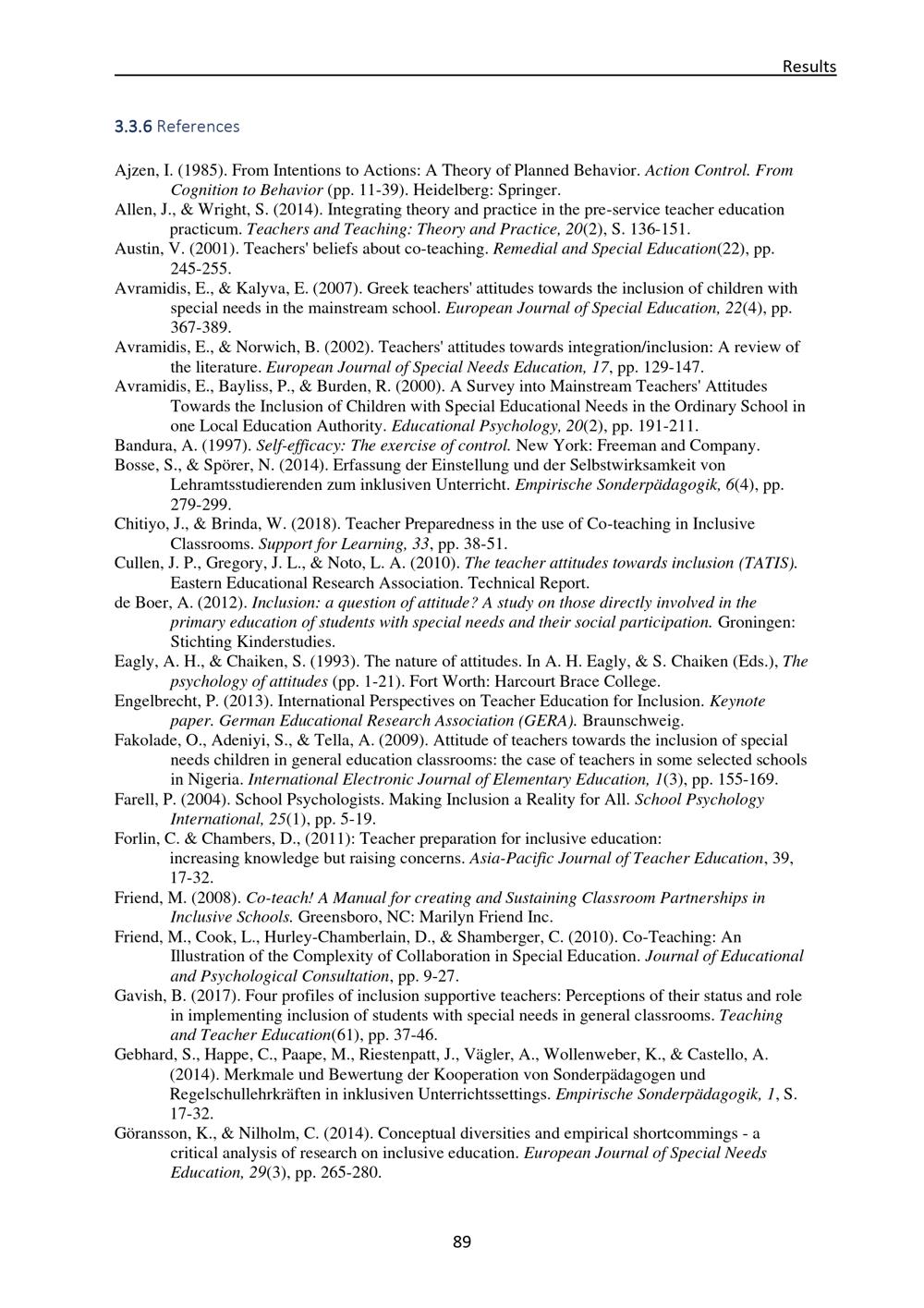 Results

3.3.6 References

Ajzen, I. (1985). From Intentions to Actions: A Theory of Planned Behavior. Action Control. From Cognition to Behavior (pp. 11-39). Heidelberg: Springer.

Allen, J., & Wright, S. (2014). Integrating theory and practice in the pre-service teacher education practicum. Teachers and Teaching: Theory and Practice, 20(2), S. 136-151.

Austin, V. (2001). Teachers' beliefs about co-teaching. Remedial and Special Education(22), pp. 245-255.

Avramidis, E., & Kalyva, E. (2007). Greek teachers' attitudes towards the inclusion of children with special needs in the mainstream school. European Journal of Special Education, 22(4), pp. 367-389.

Avramidis, E., & Norwich, B. (2002). Teachers' attitudes towards integration/inclusion: A review of the literature. European Journal of Special Needs Education, 17, pp. 129-147.

Avramidis, E., Bayliss, P., & Burden, R. (2000). A Survey into Mainstream Teachers' Attitudes Towards the Inclusion of Children with Special Educational Needs in the Ordinary School in one Local Education Authority. Educational Psychology, 20(2), pp. 191-211.

Bandura, A. (1997). Self-efficacy: The exercise of control. New York: Freeman and Company.

Bosse, S., & Spörer, N. (2014). Erfassung der Einstellung und der Selbstwirksamkeit von Lehramtsstudierenden zum inklusiven Unterricht. Empirische Sonderpädagogik, 6(4), pp. 279-299.

Chitiyo, J., & Brinda, W. (2018). Teacher Preparedness in the use of Co-teaching in Inclusive Classrooms. Support for Learning, 33, pp. 38-51.

Cullen, J. P., Gregory, J. L., & Noto, L. A. (2010). The teacher attitudes towards inclusion (TATIS). Eastern Educational Research Association. Technical Report.

de Boer, A. (2012). Inclusion: a question of attitude? A study on those directly involved in the primary education of students with special needs and their social participation. Groningen: Stichting Kinderstudies.

Eagly, A. H., & Chaiken, S. (1993). The nature of attitudes. In A. H. Eagly, & S. Chaiken (Eds.), The psychology of attitudes (pp. 1-21). Fort Worth: Harcourt Brace College.

Engelbrecht, P. (2013). International Perspectives on Teacher Education for Inclusion. Keynote paper. German Educational Research Association (GERA). Braunschweig.

Fakolade, O., Adeniyi, S., & Tella, A. (2009). Attitude of teachers towards the inclusion of special needs children in general education classrooms: the case of teachers in some selected schools in Nigeria. International Electronic Journal of Elementary Education, 1(3), pp. 155-169.

Farell, P. (2004). School Psychologists. Making Inclusion a Reality for All. School Psychology International, 25(1), pp. 5-19.

Forlin, C. & Chambers, D., (2011): Teacher preparation for inclusive education: increasing knowledge but raising concerns. Asia-Pacific Journal of Teacher Education, 39, 17-32.

Friend, M. (2008). Co-teach! A Manual for creating and Sustaining Classroom Partnerships in Inclusive Schools. Greensboro, NC: Marilyn Friend Inc.

Friend, M., Cook, L., Hurley-Chamberlain, D., & Shamberger, C. (2010). Co-Teaching: An Illustration of the Complexity of Collaboration in Special Education. Journal of Educational and Psychological Consultation, pp. 9-27.

Gavish, B. (2017). Four profiles of inclusion supportive teachers: Perceptions of their status and role in implementing inclusion of students with special needs in general classrooms. Teaching and Teacher Education(61), pp. 37-46.

Gebhard, S., Happe, C., Paape, M., Riestenpatt, J., Vägler, A., Wollenweber, K., & Castello, A. (2014). Merkmale und Bewertung der Kooperation von Sonderpädagogen und Regelschullehrkräften in inklusiven Unterrichtssettings. Empirische Sonderpädagogik, 1, S. 17-32.

Göransson, K., & Nilholm, C. (2014). Conceptual diversities and empirical shortcommings - a critical analysis of research on inclusive education. European Journal of Special Needs Education, 29(3), pp. 265-280.

89